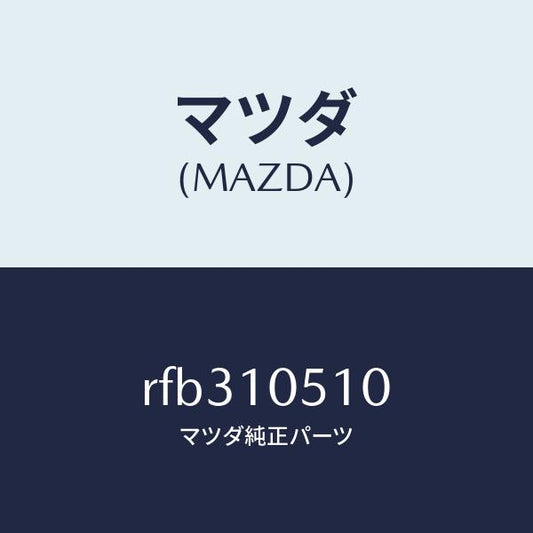 マツダ
(MAZDA)

rfb310510
マツダ純正パーツ